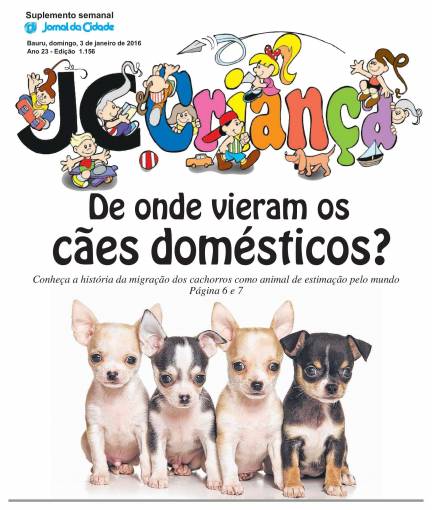 Suplemento semanal
Jornal da Cidade

Bauru, domingo, 3 de janeiro de 2016
Ano 23 - Edição 1.156

JC Criança

De onde vieram os cães domésticos?

Conheça a história da migração dos cachorros como animal de estimação pelo mundo
Página 6 e 7